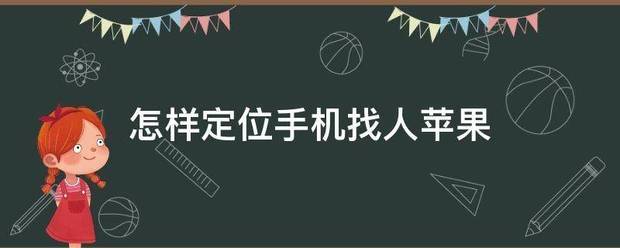 怎样定位手机找人苹果